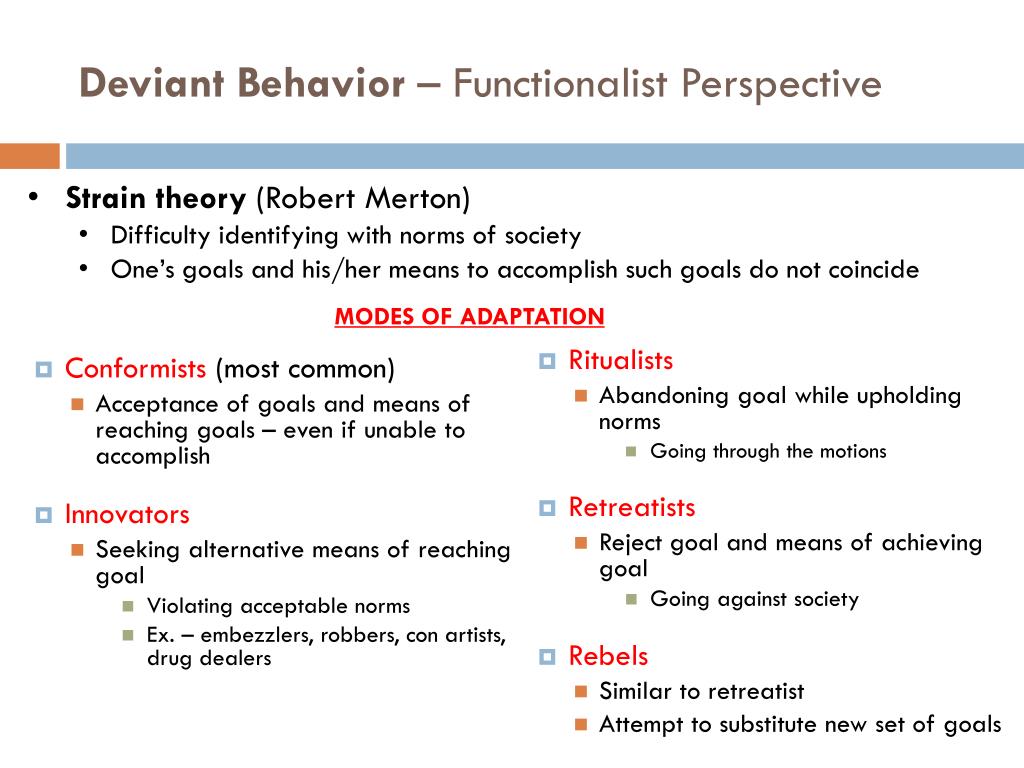 Deviant Behavior – Functionalist Perspective

• Strain theory (Robert Merton)
  • Difficulty identifying with norms of society
  • One's goals and his/her means to accomplish such goals do not coincide

MODES OF ADAPTATION

Conformists (most common)
Acceptance of goals and means of reaching goals – even if unable to accomplish

Innovators
Seeking alternative means of reaching goal
Violating acceptable norms
Ex. – embezzlers, robbers, con artists, drug dealers

Ritualists
Abandoning goal while upholding norms
Going through the motions

Retreatists
Reject goal and means of achieving goal
Going against society

Rebels
Similar to retreatist
Attempt to substitute new set of goals